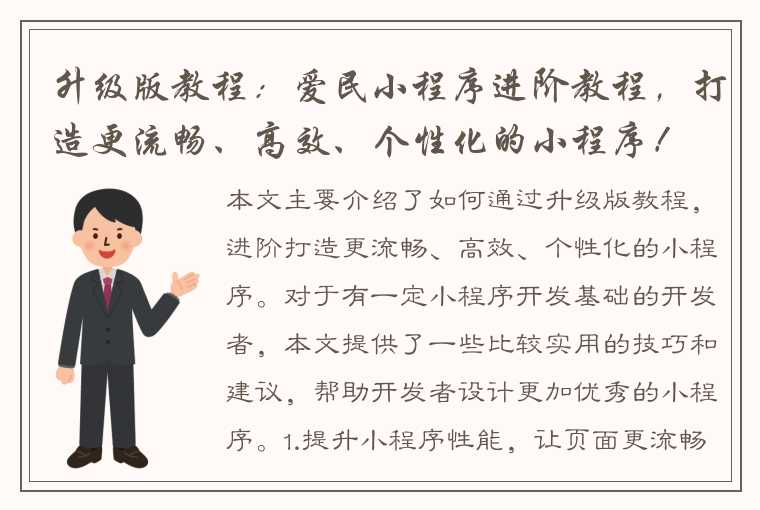 升级版教程：爱民小程序进阶教程，打造更流畅、高效、个性化的小程序！

本文主要介绍了如何通过升级版教程，进阶打造更流畅、高效、个性化的小程序。对于有一定小程序开发基础的开发者，本文提供了一些比较实用的技巧和建议，帮助开发者设计更加优秀的小程序。1.提升小程序性能，让页面更流畅